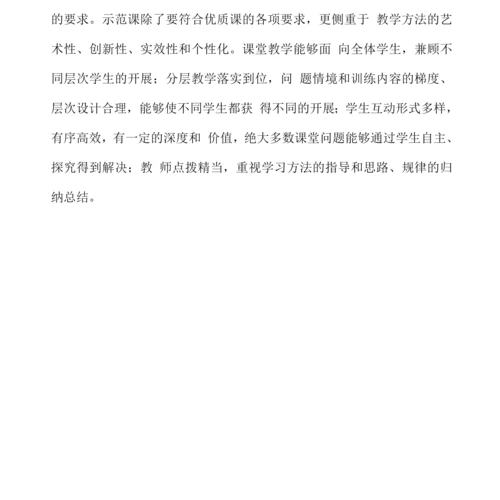 的要求。示范课除了要符合优质课的各项要求，更侧重于 教学方法的艺术性、创新性、实效性和个性化。课堂教学能够面 向全体学生，兼顾不同层次学生的开展；分层教学落实到位，问 题情境和训练内容的梯度、层次设计合理，能够使不同学生都获 得不同的开展；学生互动形式多样，有序高效，有一定的深度和 价值，绝大多数课堂问题能够通过学生自主、探究得到解决；教 师点拨精当，重视学习方法的指导和思路、规律的归纳总结。